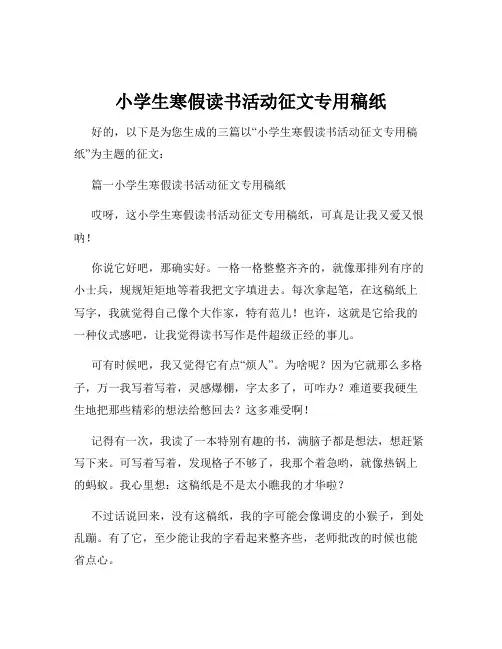 小学生寒假读书活动征文专用稿纸

好的，以下是为您生成的三篇以“小学生寒假读书活动征文专用稿纸”为主题的征文：

篇一小学生寒假读书活动征文专用稿纸

哎呀，这小学生寒假读书活动征文专用稿纸，可真是让我又爱又恨呐！

你说它好吧，那确实好。一格一格整整齐齐的，就像那排列有序的小士兵，规规矩矩地等着我把文字填进去。每次拿起笔，在这稿纸上写字，我就觉得自己像个大作家，特有范儿！也许，这就是它给我的一种仪式感吧，让我觉得读书写作是件超级正经的事儿。

可有时候吧，我又觉得它有点“烦人”。为啥呢？因为它就那么多格子，万一我写着写着，灵感爆棚，字太多了，可咋办？难道要我硬生生地把那些精彩的想法给憋回去？这多难受啊！

记得有一次，我读了一本特别有趣的书，满脑子都是想法，想赶紧写下来。可写着写着，发现格子不够了，我那个着急哟，就像热锅上的蚂蚁。我心里想：这稿纸是不是太小瞧我的才华啦？

不过话说回来，没有这稿纸，我的字可能会像调皮的小猴子，到处乱蹦。有了它，至少能让我的字看起来整齐些，老师批改的时候也能省点心。